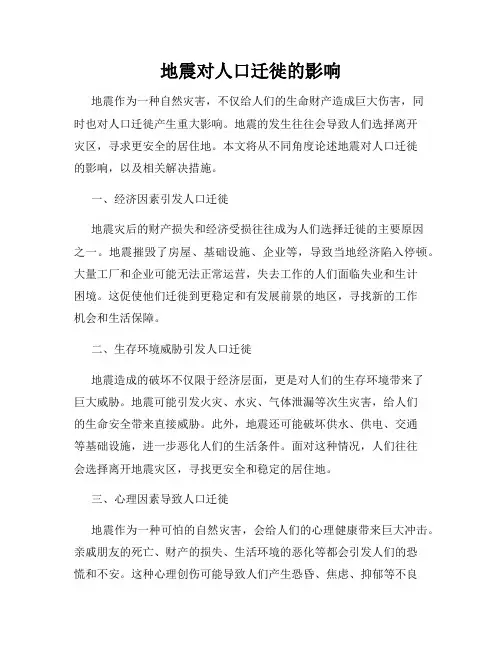 地震对人口迁徙的影响

地震作为一种自然灾害，不仅给人们的生命财产造成巨大伤害，同时也对人口迁徙产生重大影响。地震的发生往往会导致人们选择离开灾区，寻求更安全的居住地。本文将从不同角度论述地震对人口迁徙的影响，以及相关解决措施。

一、经济因素引发人口迁徙

地震灾后的财产损失和经济受损往往成为人们选择迁徙的主要原因之一。地震摧毁了房屋、基础设施、企业等，导致当地经济陷入停顿。大量工厂和企业可能无法正常运营，失去工作的人们面临失业和生计困境。这促使他们迁徙到更稳定和有发展前景的地区，寻找新的工作机会和生活保障。

二、生存环境威胁引发人口迁徙

地震造成的破坏不仅限于经济层面，更是对人们的生存环境带来了巨大威胁。地震可能引发火灾、水灾、气体泄漏等次生灾害，给人们的生命安全带来直接威胁。此外，地震还可能破坏供水、供电、交通等基础设施，进一步恶化人们的生活条件。面对这种情况，人们往往会选择离开地震灾区，寻找更安全和稳定的居住地。

三、心理因素导致人口迁徙

地震作为一种可怕的自然灾害，会给人们的心理健康带来巨大冲击。亲戚朋友的死亡、财产的损失、生活环境的恶化等都会引发人们的恐慌和不安。这种心理创伤可能导致人们产生恐昏、焦虑、抑郁等不良